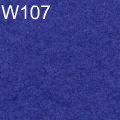 W107